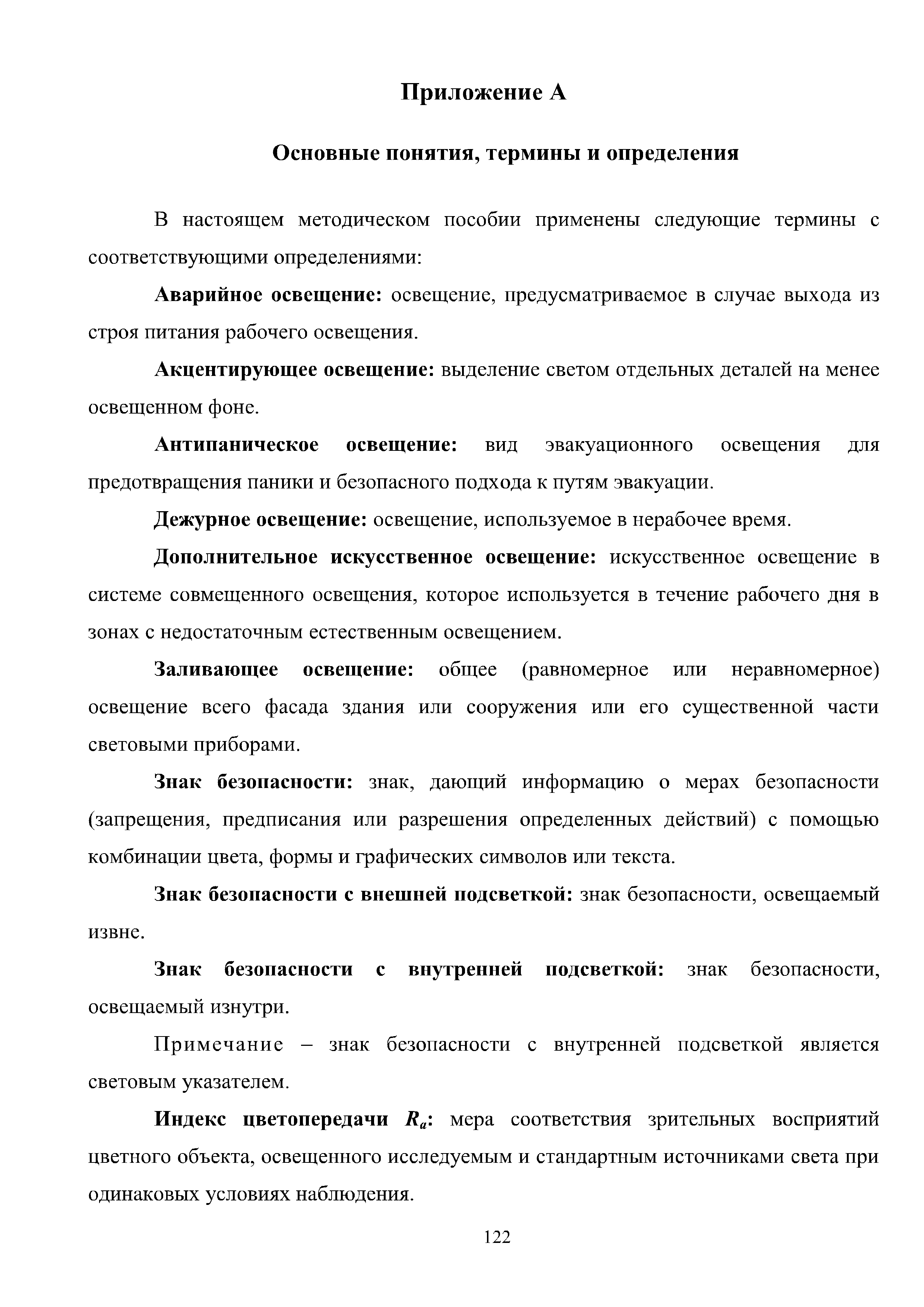 Приложение А

Основные понятия, термины и определения

В настоящем методическом пособии применены следующие термины с соответствующими определениями:

Аварийное освещение: освещение, предусматриваемое в случае выхода из строя питания рабочего освещения.

Акцентирующее освещение: выделение светом отдельных деталей на менее освещенном фоне.

Антипаническое освещение: вид эвакуационного освещения для предотвращения паники и безопасного подхода к путям эвакуации.

Дежурное освещение: освещение, используемое в нерабочее время.

Дополнительное искусственное освещение: искусственное освещение в системе совмещенного освещения, которое используется в течение рабочего дня в зонах с недостаточным естественным освещением.

Заливающее освещение: общее (равномерное или неравномерное) освещение всего фасада здания или сооружения или его существенной части световыми приборами.

Знак безопасности: знак, дающий информацию о мерах безопасности (запрещения, предписания или разрешения определенных действий) с помощью комбинации цвета, формы и графических символов или текста.

Знак безопасности с внешней подсветкой: знак безопасности, освещаемый извне.

Знак безопасности с внутренней подсветкой: знак безопасности, освещаемый изнутри.

Примечание – знак безопасности с внутренней подсветкой является световым указателем.

Индекс цветопередачи $R_a$: мера соответствия зрительных восприятий цветного объекта, освещенного исследуемым и стандартным источниками света при одинаковых условиях наблюдения.

122